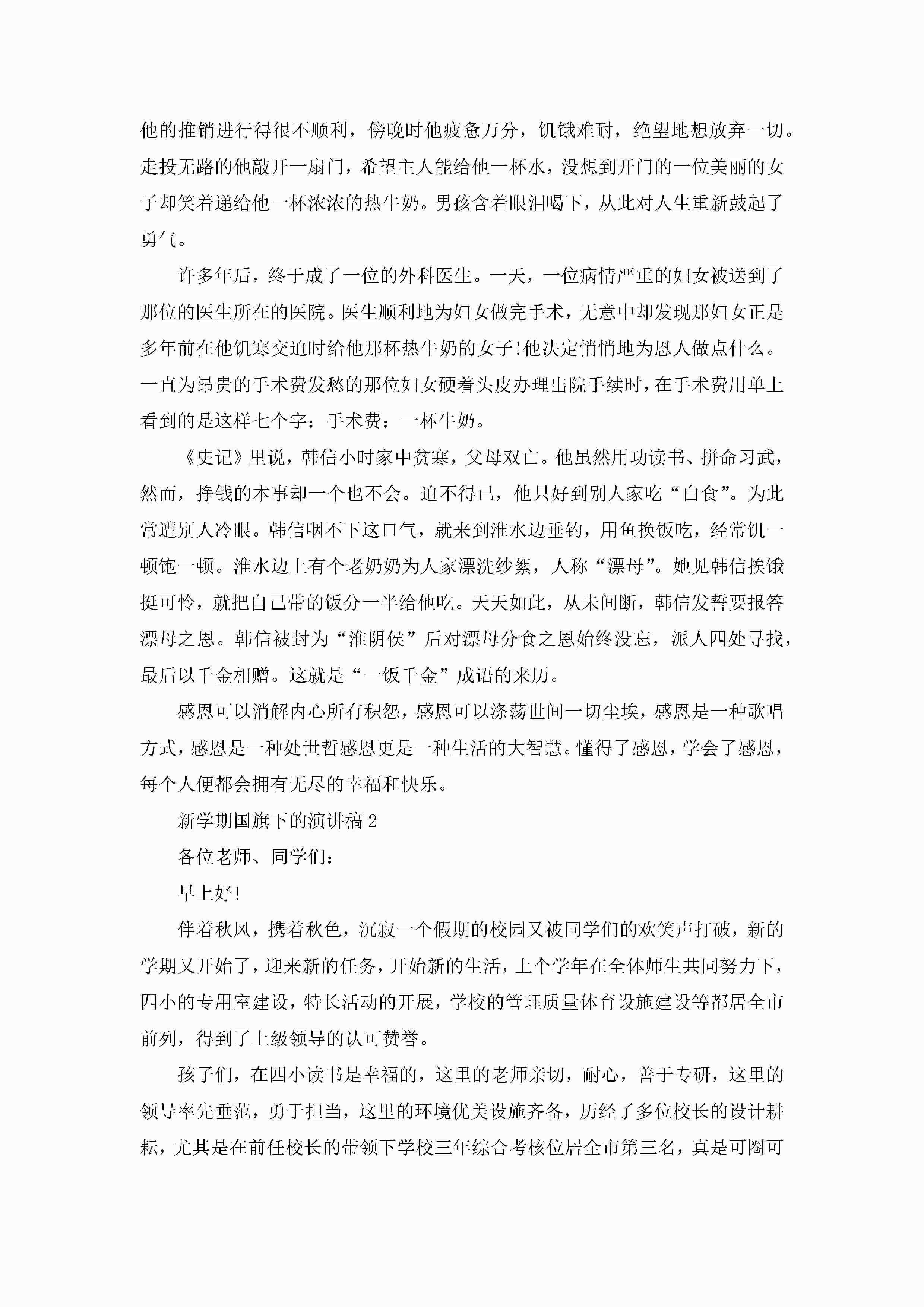 他的推销进行得很不顺利，傍晚时他疲惫万分，饥饿难耐，绝望地想放弃一切。走投无路的他敲开一扇门，希望主人能给他一杯水，没想到开门的一位美丽的女子却笑着递给他一杯浓浓的热牛奶。男孩含着眼泪喝下，从此对人生重新鼓起了勇气。

许多年后，终于成了一位的外科医生。一天，一位病情严重的妇女被送到了那位的医生所在的医院。医生顺利地为妇女做完手术，无意中却发现那妇女正是多年前在他饥寒交迫时给他那杯热牛奶的女子!他决定悄悄地为恩人做点什么。一直为昂贵的手术费发愁的那位妇女硬着头皮办理出院手续时，在手术费用单上看到的是这样七个字：手术费：一杯牛奶。

《史记》里说，韩信小时家中贫寒，父母双亡。他虽然用功读书、拼命习武，然而，挣钱的本事却一个也不会。迫不得已，他只好到别人家吃“白食”。为此常遭别人冷眼。韩信咽不下这口气，就来到淮水边垂钓，用鱼换饭吃，经常饥一顿饱一顿。淮水边上有个老奶奶为人家漂洗纱絮，人称“漂母”。她见韩信挨饿挺可怜，就把自己带的饭分一半给他吃。天天如此，从未间断，韩信发誓要报答漂母之恩。韩信被封为“淮阴侯”后对漂母分食之恩始终没忘，派人四处寻找，最后以千金相赠。这就是“一饭千金”成语的来历。

感恩可以消解内心所有积怨，感恩可以涤荡世间一切尘埃，感恩是一种歌唱方式，感恩是一种处世哲感恩更是一种生活的大智慧。懂得了感恩，学会了感恩，每个人便都会拥有无尽的幸福和快乐。

新学期国旗下的演讲稿2

各位老师、同学们：

早上好!

伴着秋风，携着秋色，沉寂一个假期的校园又被同学们的欢笑声打破，新的学期又开始了，迎来新的任务，开始新的生活，上个学年在全体师生共同努力下，四小的专用室建设，特长活动的开展，学校的管理质量体育设施建设等都居全市前列，得到了上级领导的认可赞誉。

孩子们，在四小读书是幸福的，这里的老师亲切，耐心，善于专研，这里的领导率先垂范，勇于担当，这里的环境优美设施齐备，历经了多位校长的设计耕耘，尤其是在前任校长的带领下学校三年综合考核位居全市第三名，真是可圈可